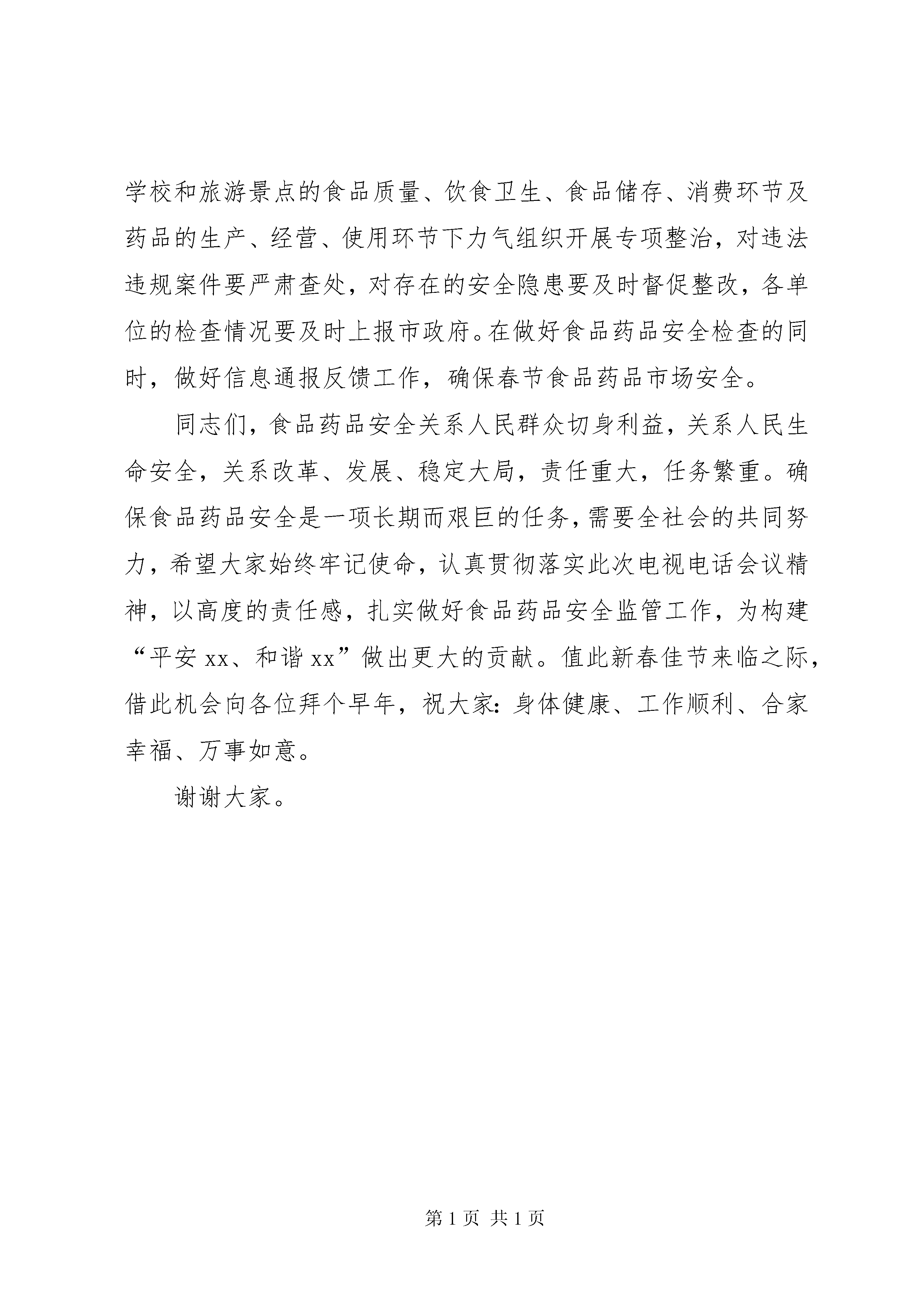 学校和旅游景点的食品质量、饮食卫生、食品储存、消费环节及药品的生产、经营、使用环节下力气组织开展专项整治，对违法违规案件要严肃查处，对存在的安全隐患要及时督促整改，各单位的检查情况要及时上报市政府。在做好食品药品安全检查的同时，做好信息通报反馈工作，确保春节食品药品市场安全。

同志们，食品药品安全关系人民群众切身利益，关系人民生命安全，关系改革、发展、稳定大局，责任重大，任务繁重。确保食品药品安全是一项长期而艰巨的任务，需要全社会的共同努力，希望大家始终牢记使命，认真贯彻落实此次电视电话会议精神，以高度的责任感，扎实做好食品药品安全监管工作，为构建“平安 xx、和谐 xx”做出更大的贡献。值此新春佳节来临之际，借此机会向各位拜个早年，祝大家：身体健康、工作顺利、合家幸福、万事如意。

谢谢大家。

第 1 页 共 1 页